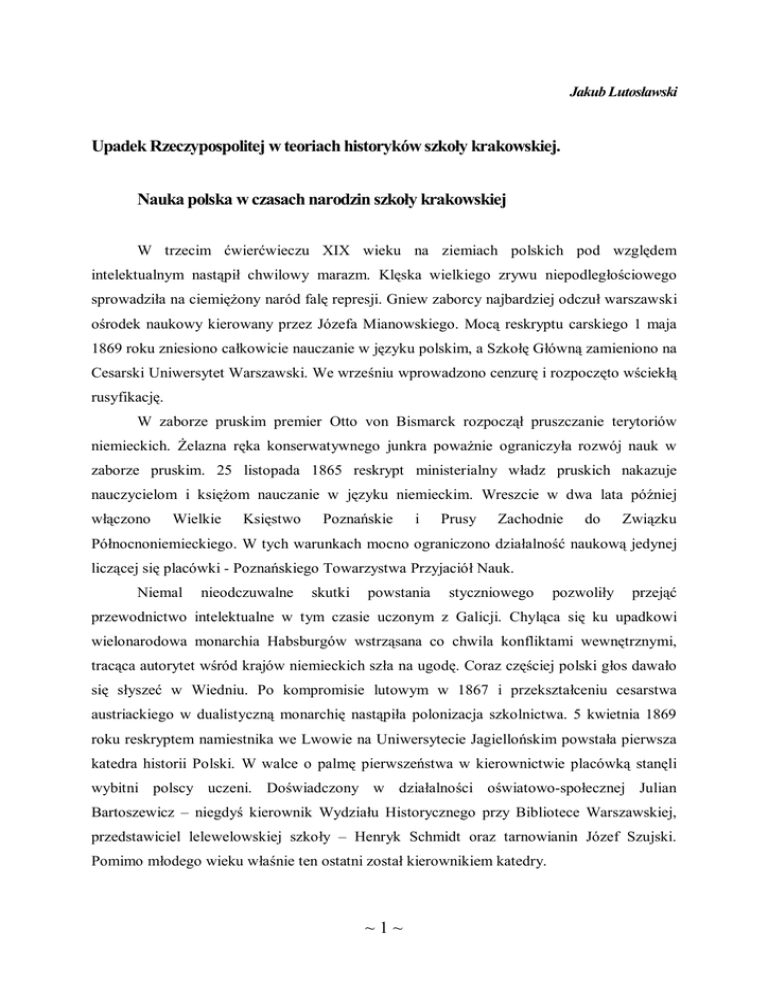 Jakub Lutosławski

Upadek Rzeczypospolitej w teoriach historyków szkoły krakowskiej.

Nauka polska w czasach narodzin szkoły krakowskiej

W trzecim ćwierćwieczu XIX wieku na ziemiach polskich pod względem intelektualnym nastąpił chwilowy marazm. Klęska wielkiego zrywu niepodległościowego sprowadziła na ciemiężony naród falę represji. Gniew zaborcy najbardziej odczuł warszawski ośrodek naukowy kierowany przez Józefa Mianowskiego. Mocą reskryptu carskiego 1 maja 1869 roku zniesiono całkowicie nauczanie w języku polskim, a Szkołę Główną zamieniono na Cesarski Uniwersytet Warszawski. We wrześniu wprowadzono cenzurę i rozpoczęto wściekłą rusyfikację.

W zaborze pruskim premier Otto von Bismarck rozpoczął pruszczanie terytoriów niemieckich. Żelazna ręka konserwatywnego junkra poważnie ograniczyła rozwój nauk w zaborze pruskim. 25 listopada 1865 reskrypt ministerialny władz pruskich nakazuje nauczycielom i księżom nauczanie w języku niemieckim. Wreszcie w dwa lata później włączono Wielkie Księstwo Poznańskie i Prusy Zachodnie do Związku Północnoniemieckiego. W tych warunkach mocno ograniczono działalność naukową jedynej liczącej się placówki - Poznańskiego Towarzystwa Przyjaciół Nauk.

Niemal nieodczuwalne skutki powstania styczniowego pozwoliły przejąć przewodnictwo intelektualne w tym czasie uczonym z Galicji. Chyląca się ku upadkowi wielonarodowa monarchia Habsburgów wstrząsana co chwila konfliktami wewnętrznymi, tracąca autorytet wśród krajów niemieckich szła na ugodę. Coraz częściej polski głos dawało się słyszeć w Wiedniu. Po kompromisie lutowym w 1867 i przekształceniu cesarstwa austriackiego w dualistyczną monarchię nastąpiła polonizacja szkolnictwa. 5 kwietnia 1869 roku reskryptem namiestnika we Lwowie na Uniwersytecie Jagiellońskim powstała pierwsza katedra historii Polski. W walce o palmę pierwszeństwa w kierownictwie placówką stanęli wybitni polscy uczeni. Doświadczony w działalności oświatowo-społecznej Julian Bartoszewicz – niegdyś kierownik Wydziału Historycznego przy Bibliotece Warszawskiej, przedstawiciel lelewelowskiej szkoły – Henryk Schmidt oraz tarnowianin Józef Szujski. Pomimo młodego wieku właśnie ten ostatni został kierownikiem katedry.

~ 1 ~